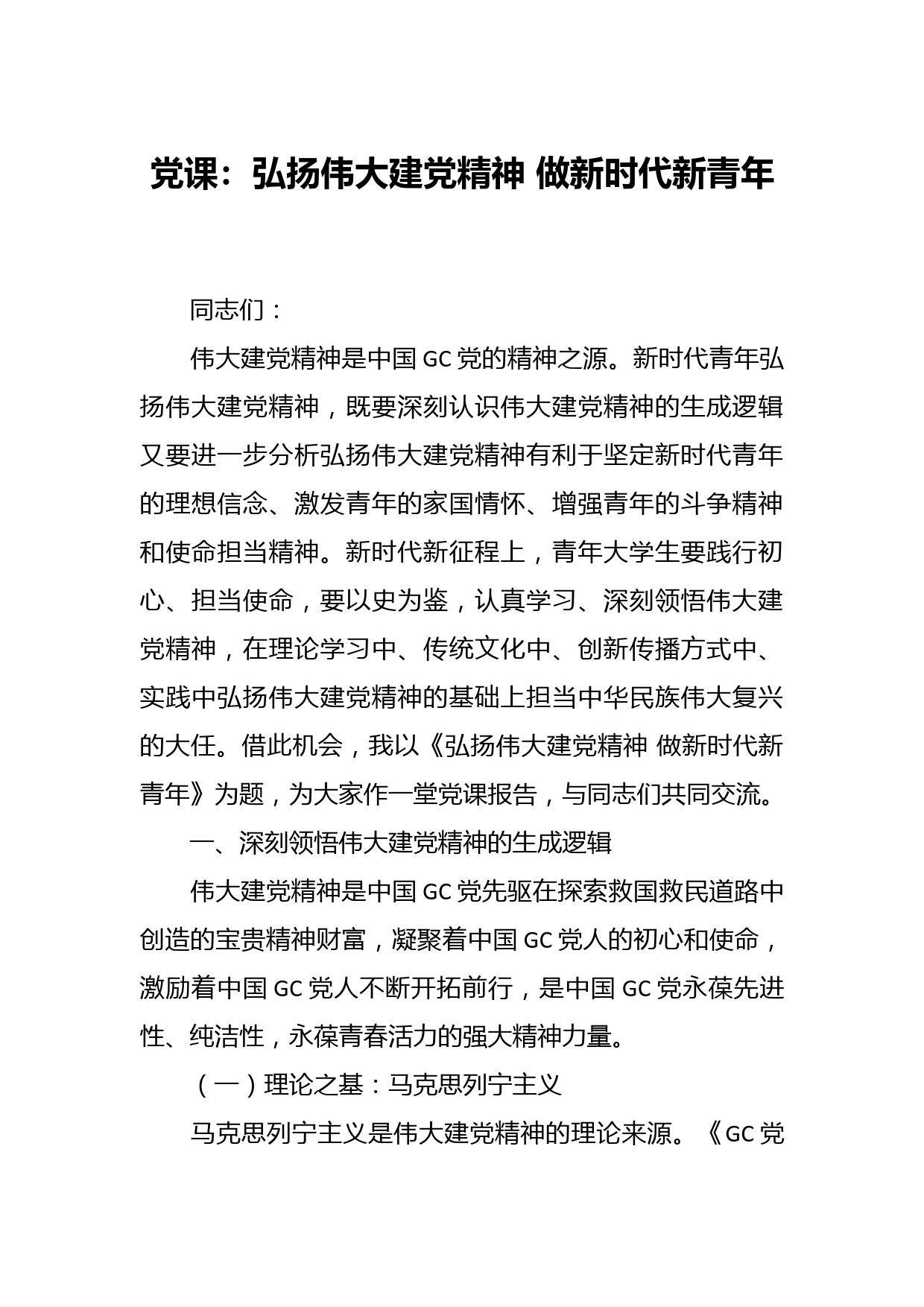 党课：弘扬伟大建党精神 做新时代新青年

同志们：

伟大建党精神是中国 GC 党的精神之源。新时代青年弘扬伟大建党精神，既要深刻认识伟大建党精神的生成逻辑又要进一步分析弘扬伟大建党精神有利于坚定新时代青年的理想信念、激发青年的家国情怀、增强青年的斗争精神和使命担当精神。新时代新征程上，青年大学生要践行初心、担当使命，要以史为鉴，认真学习、深刻领悟伟大建党精神，在理论学习中、传统文化中、创新传播方式中、实践中弘扬伟大建党精神的基础上担当中华民族伟大复兴的大任。借此机会，我以《弘扬伟大建党精神 做新时代新青年》为题，为大家作一堂党课报告，与同志们共同交流。

一、深刻领悟伟大建党精神的生成逻辑

伟大建党精神是中国 GC 党先驱在探索救国救民道路中创造的宝贵精神财富，凝聚着中国 GC 党人的初心和使命，激励着中国 GC 党人不断开拓前行，是中国 GC 党永葆先进性、纯洁性，永葆青春活力的强大精神力量。

（一）理论之基：马克思列宁主义

马克思列宁主义是伟大建党精神的理论来源。《GC 党